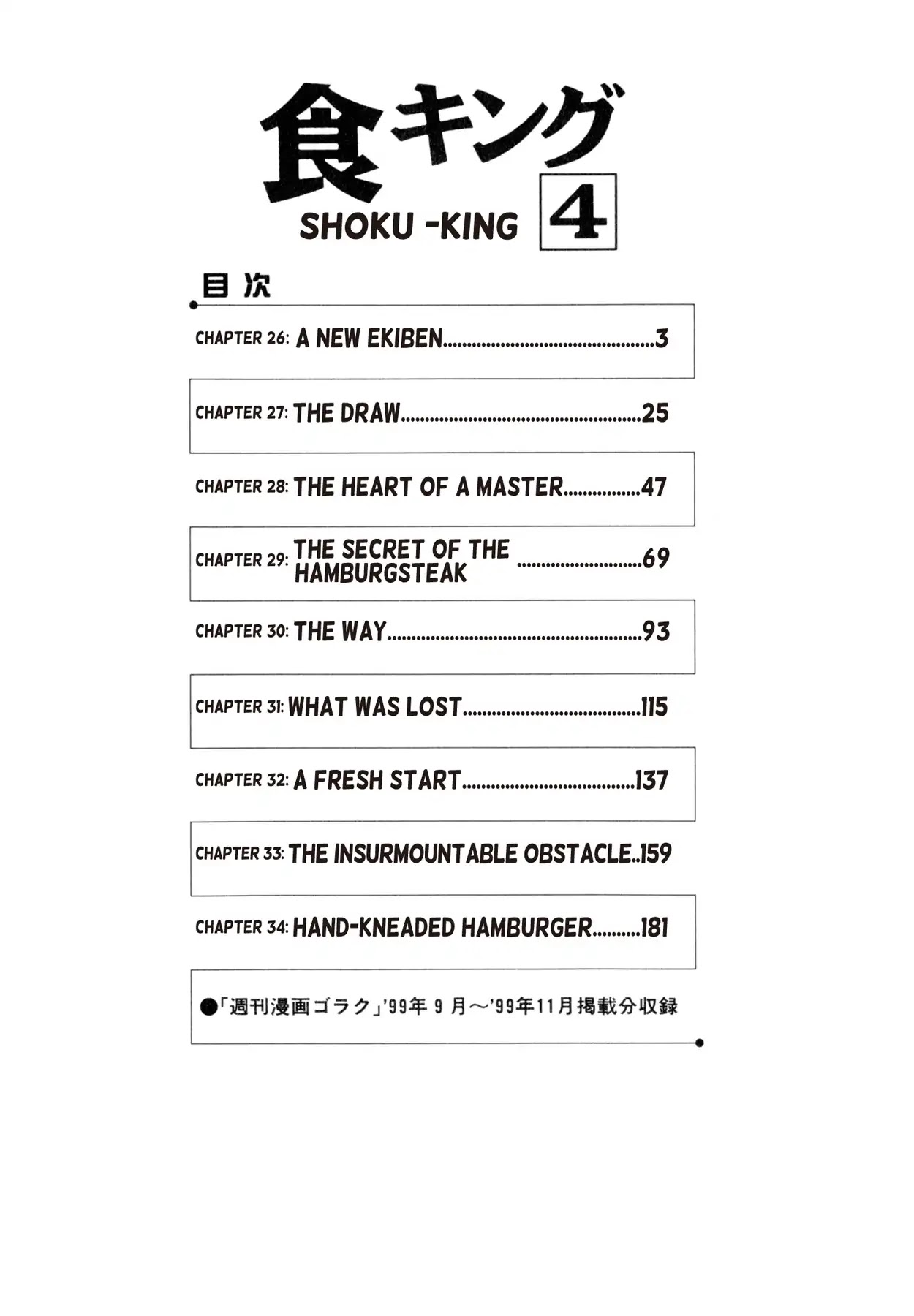 食キング

SHOKU -KING 4

目次

CHAPTER 26: A NEW EKIBEN 3

CHAPTER 27: THE DRAW 25

CHAPTER 28: THE HEART OF A MASTER 47

CHAPTER 29: THE SECRET OF THE HAMBURGSTEAK 69

CHAPTER 30: THE WAY 93

CHAPTER 31: WHAT WAS LOST 115

CHAPTER 32: A FRESH START 137

CHAPTER 33: THE INSURMOUNTABLE OBSTACLE 159

CHAPTER 34: HAND-KNEADED HAMBURGER 181

●「週刊漫画ゴラク」'99年9月～'99年11月掲載分収録